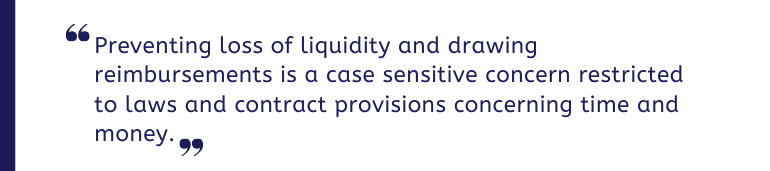 “Preventing loss of liquidity and drawing reimbursements is a case sensitive concern restricted to laws and contract provisions concerning time and money.”